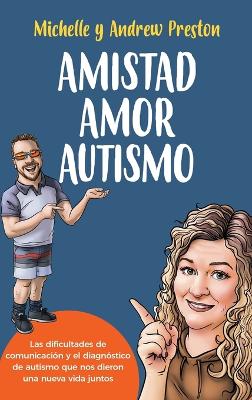 Michelle y Andrew Preston

AMISTAD
AMOR
AUTISMO

Las dificultades de comunicación y el diagnóstico de autismo que nos dieron una nueva vida juntos